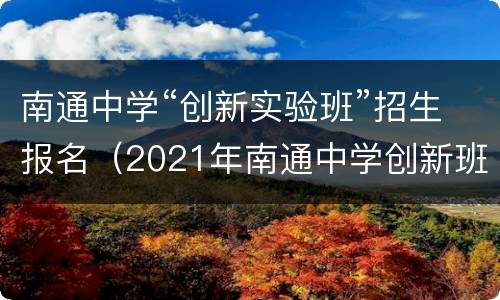 南通中学“创新实验班”招生报名（2021年南通中学创新班